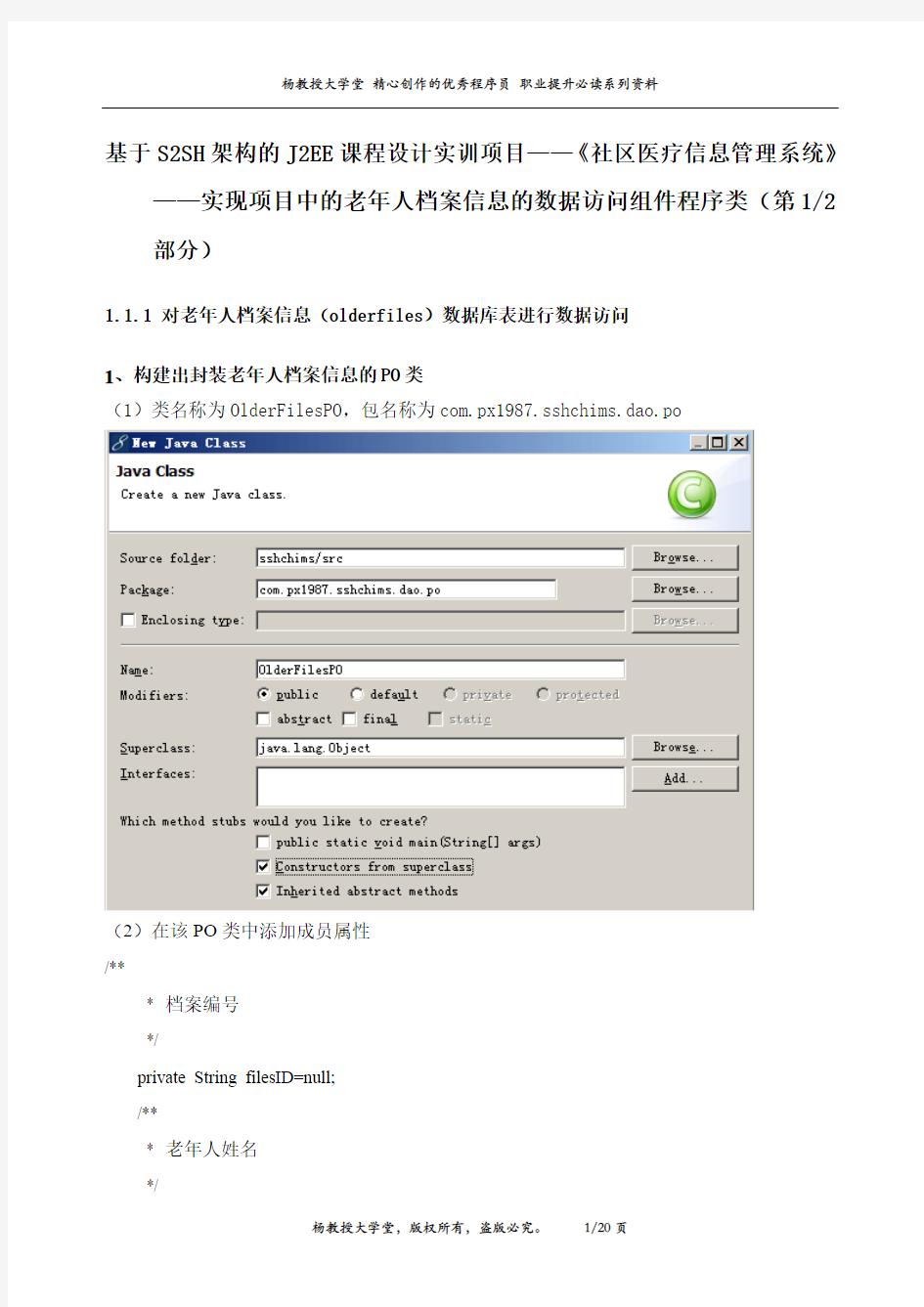 杨教授大学堂 精心创作的优秀程序员 职业提升必读系列资料

基于 S2SH 架构的 J2EE 课程设计实训项目——《社区医疗信息管理系统》——实现项目中的老年人档案信息的数据访问组件程序类（第 1/2 部分）

1.1.1 对老年人档案信息（olderfiles）数据库表进行数据访问

1、构建出封装老年人档案信息的 PO 类

（1）类名称为 OlderFilesPO，包名称为 com.px1987.sshchims.dao.po

New Java Class

Java Class

Create a new Java class.

Source folder: sshchims/src Browse...

Package: com.px1987.sshchims.dao.po Browse...

Enclosing type: Browse...

Name: OlderFilesPO

Modifiers: public default private protected

abstract final static

Superclass: java.lang.Object Browse...

Interfaces: Add...

Which method stubs would you like to create?

public static void main(String[] args)

Constructors from superclass

Inherited abstract methods

（2）在该 PO 类中添加成员属性

/**

* 档案编号

*/

private String filesID=null;

/**

* 老年人姓名

*/

杨教授大学堂，版权所有，盗版必究。 1/20 页